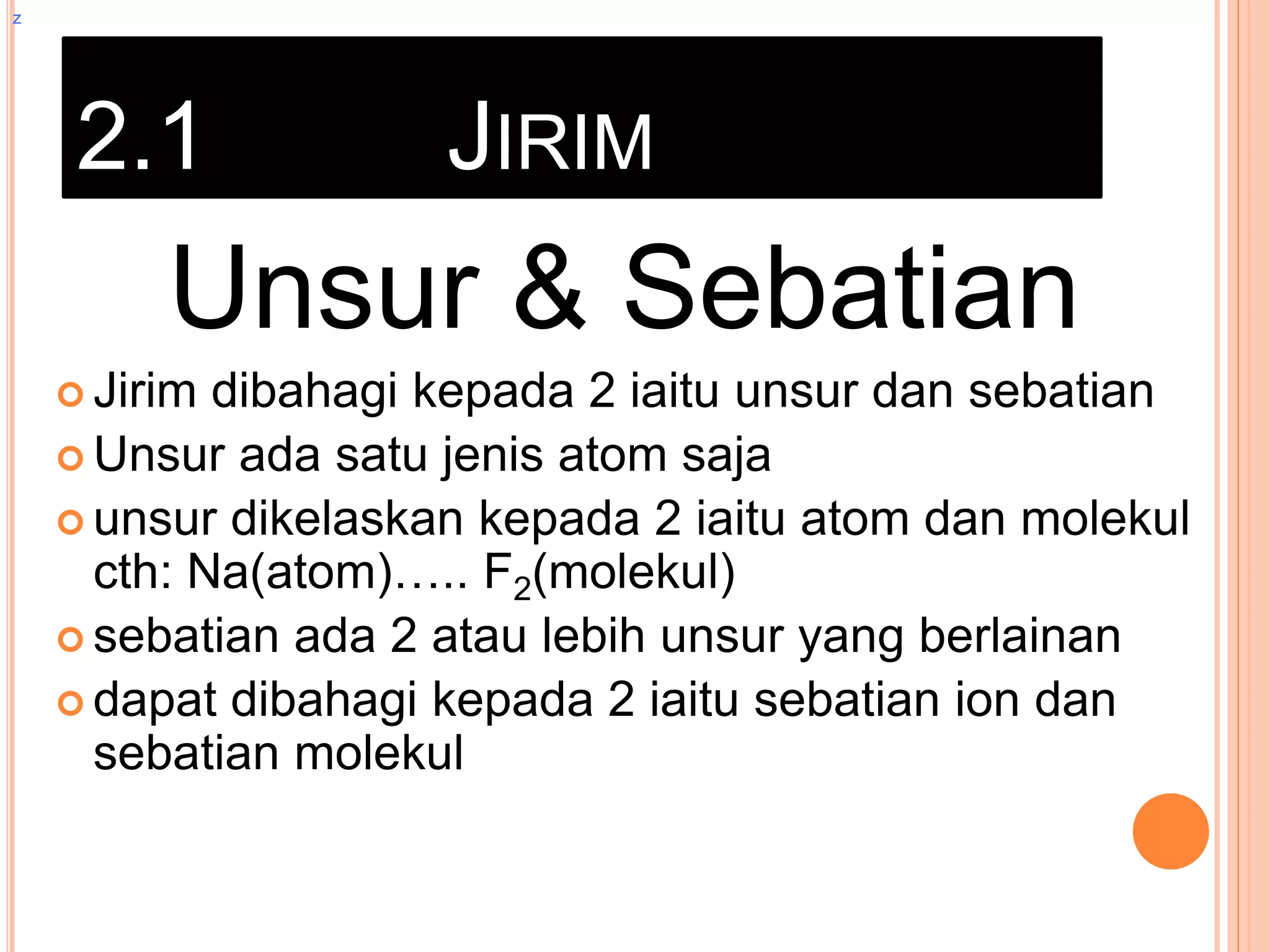 z

2.1 JIRIM

Unsur & Sebatian

• Jirim dibahagi kepada 2 iaitu unsur dan sebatian
• Unsur ada satu jenis atom saja
• unsur dikelaskan kepada 2 iaitu atom dan molekul cth: Na(atom)….. $F_2$(molekul)
• sebatian ada 2 atau lebih unsur yang berlainan
• dapat dibahagi kepada 2 iaitu sebatian ion dan sebatian molekul